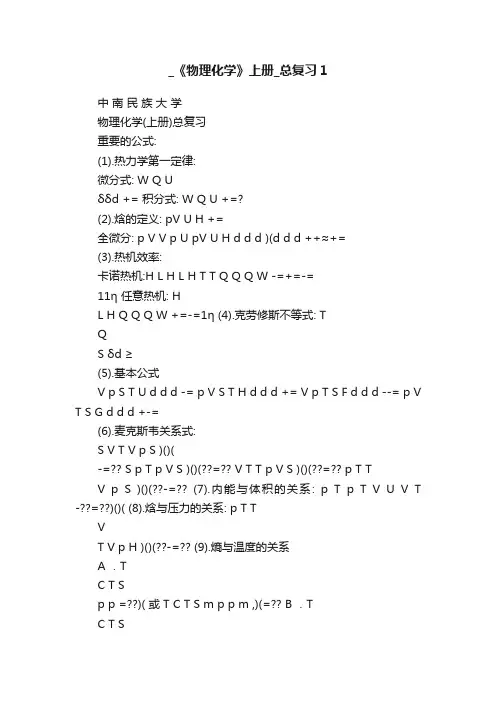 _《物理化学》上册_总复习 1

中 南 民 族 大 学

物理化学(上册)总复习

重要的公式:

(1).热力学第一定律:

微分式: W Q U

δδd += 积分式: W Q U +=?

(2).焓的定义: pV U H +=

全微分: p V V p U pV U H d d d )(d d d ++≈+=

(3).热机效率:

卡诺热机:H L H L H T T Q Q Q W -=+=-=

11η 任意热机: H

L H Q Q Q W +=-=1η (4).克劳修斯不等式: T

Q

S δd ≥

(5).基本公式

V p S T U d d d -= p V S T H d d d += V p T S F d d d --= p V T S G d d d +-=

(6).麦克斯韦关系式:

S V T V p S )()(

-=?? S p T p V S )()(??=?? V T T p V S )()(??=?? p T T

V p S )()(??-=?? (7).内能与体积的关系: p T p T V U V T -??=??)()( (8).焓与压力的关系: p T T

V

T V p H )()(??-=?? (9).熵与温度的关系

A . T

C T S

p p =??)( 或 T C T S m p p m ,)(=?? B . T

C T S